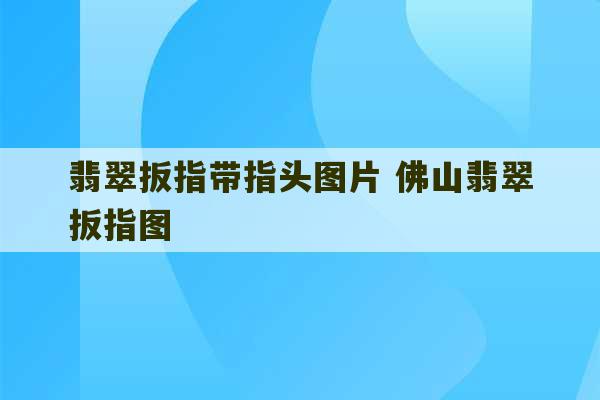 翡翠扳指带指头图片 佛山翡翠扳指图